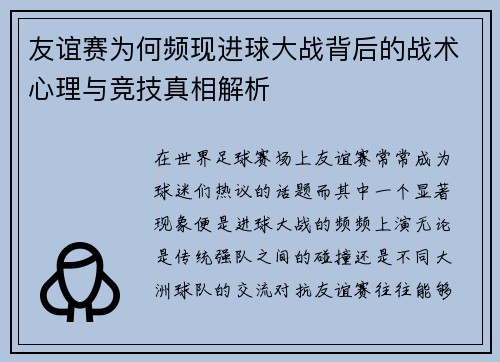 友谊赛为何频现进球大战背后的战术心理与竞技真相解析

在世界足球赛场上友谊赛常常成为球迷们热议的话题而其中一个显著现象便是进球大战的频频上演无论是传统强队之间的碰撞还是不同大洲球队的交流对抗友谊赛往往能够